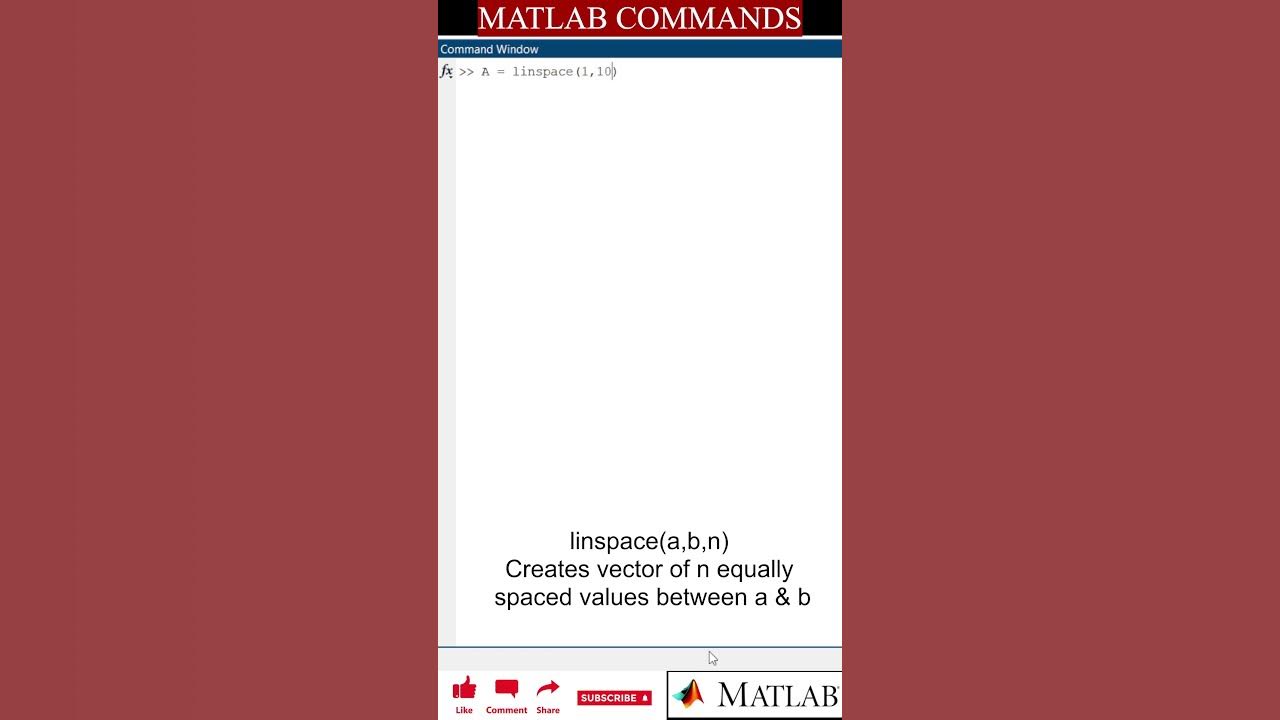 MATLAB COMMANDS

Command Window

fx >> A = linspace(1,10)

linspace(a,b,n)
Creates vector of n equally spaced values between a & b

Like Comment Share SUBSCRIBE

MATLAB